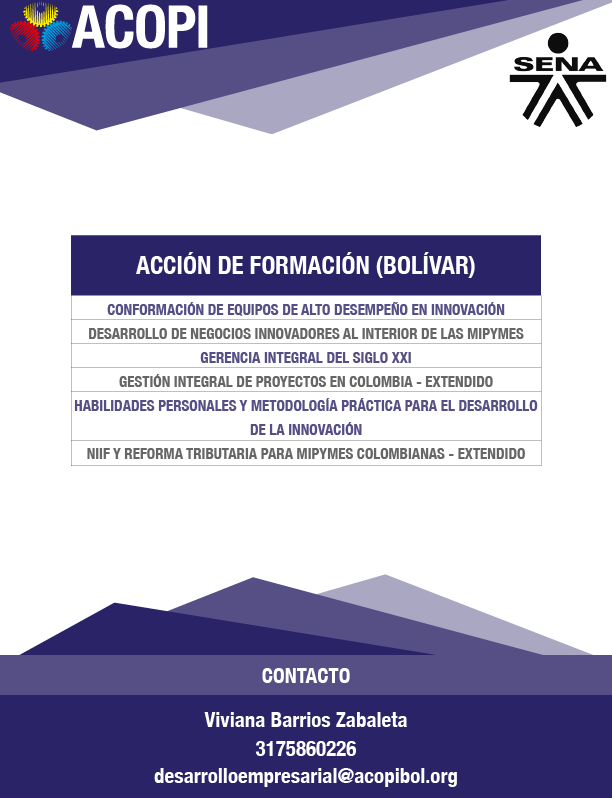 ACOPI

SENA

| ACCIÓN DE FORMACIÓN (BOLÍVAR) |
|---|
| CONFORMACIÓN DE EQUIPOS DE ALTO DESEMPEÑO EN INNOVACIÓN |
| DESARROLLO DE NEGOCIOS INNOVADORES AL INTERIOR DE LAS MIPYMES |
| GERENCIA INTEGRAL DEL SIGLO XXI |
| GESTIÓN INTEGRAL DE PROYECTOS EN COLOMBIA - EXTENDIDO |
| HABILIDADES PERSONALES Y METODOLOGÍA PRÁCTICA PARA EL DESARROLLO DE LA INNOVACIÓN |
| NIIF Y REFORMA TRIBUTARIA PARA MIPYMES COLOMBIANAS - EXTENDIDO |

CONTACTO

Viviana Barrios Zabaleta
3175860226
desarrolloempresarial@acopibol.org